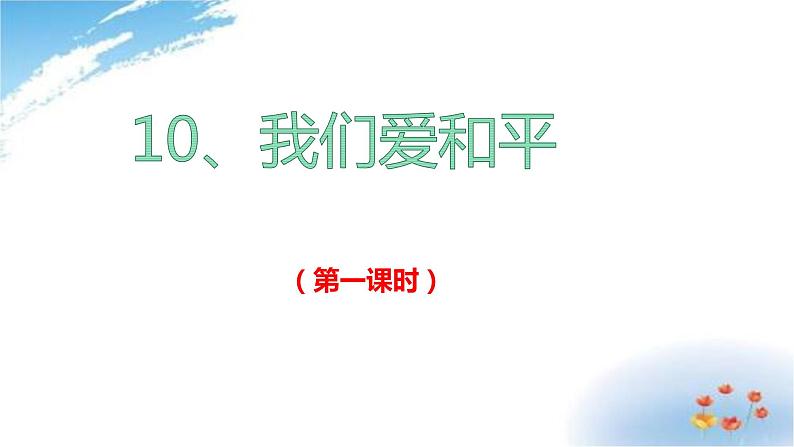 10、我们爱和平

（第一课时）